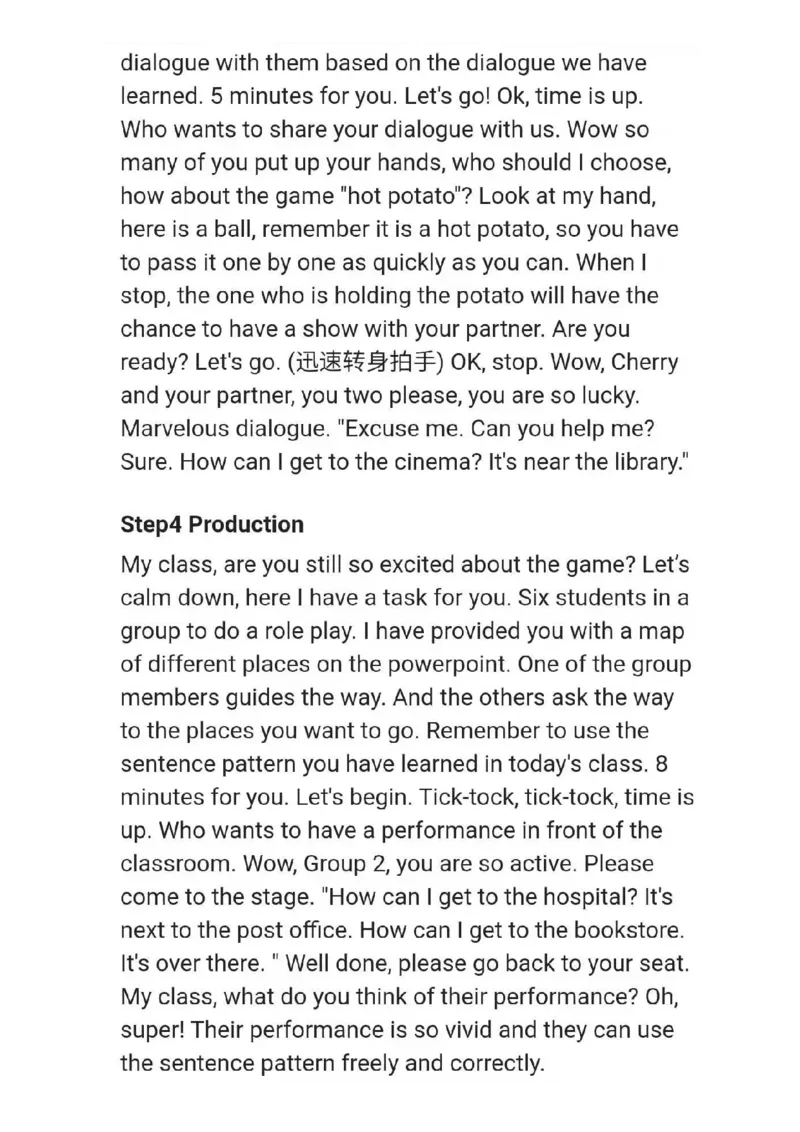 dialogue with them based on the dialogue we have learned. 5 minutes for you. Let's go! Ok, time is up. Who wants to share your dialogue with us. Wow so many of you put up your hands, who should I choose, how about the game "hot potato"? Look at my hand, here is a ball, remember it is a hot potato, so you have to pass it one by one as quickly as you can. When I stop, the one who is holding the potato will have the chance to have a show with your partner. Are you ready? Let's go. (迅速转身拍手) OK, stop. Wow, Cherry and your partner, you two please, you are so lucky. Marvelous dialogue. "Excuse me. Can you help me? Sure. How can I get to the cinema? It's near the library."

Step4 Production

My class, are you still so excited about the game? Let's calm down, here I have a task for you. Six students in a group to do a role play. I have provided you with a map of different places on the powerpoint. One of the group members guides the way. And the others ask the way to the places you want to go. Remember to use the sentence pattern you have learned in today's class. 8 minutes for you. Let's begin. Tick-tock, tick-tock, time is up. Who wants to have a performance in front of the classroom. Wow, Group 2, you are so active. Please come to the stage. "How can I get to the hospital? It's next to the post office. How can I get to the bookstore. It's over there. " Well done, please go back to your seat. My class, what do you think of their performance? Oh, super! Their performance is so vivid and they can use the sentence pattern freely and correctly.